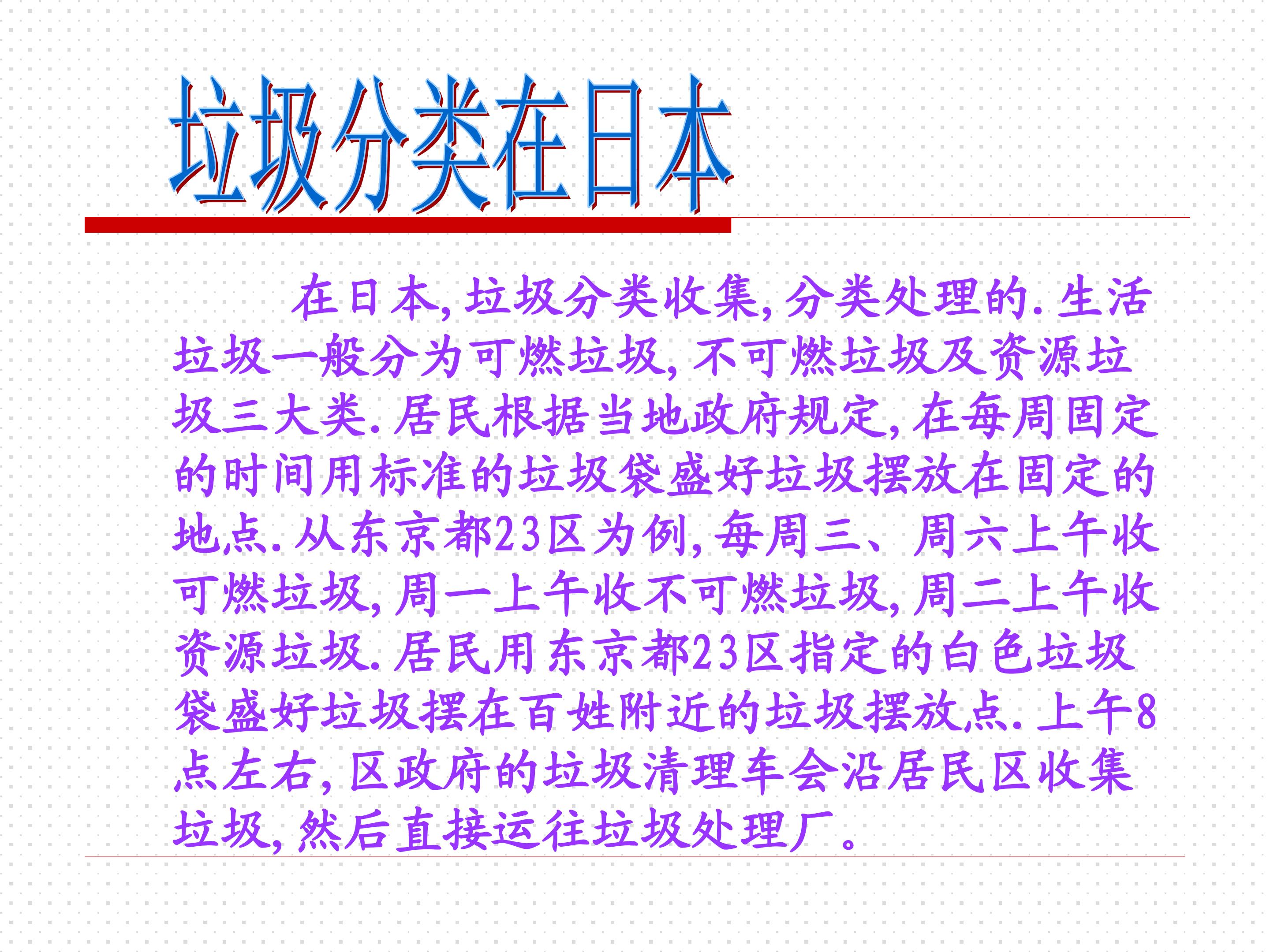 垃圾分类在日本

在日本,垃圾分类收集,分类处理的.生活垃圾一般分为可燃垃圾,不可燃垃圾及资源垃圾三大类.居民根据当地政府规定,在每周固定的时间用标准的垃圾袋盛好垃圾摆放在固定的地点.从东京都23区为例,每周三、周六上午收可燃垃圾,周一上午收不可燃垃圾,周二上午收资源垃圾.居民用东京都23区指定的白色垃圾袋盛好垃圾摆在百姓附近的垃圾摆放点.上午8点左右,区政府的垃圾清理车会沿居民区收集垃圾,然后直接运往垃圾处理厂。